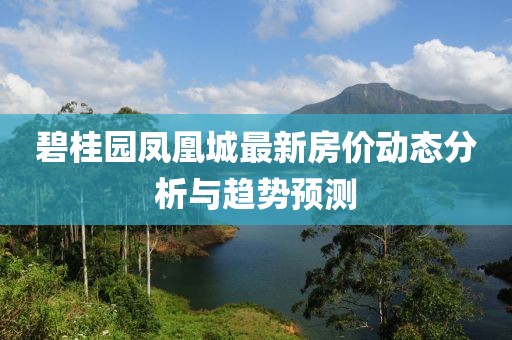 碧桂园凤凰城最新房价动态分析与趋势预测